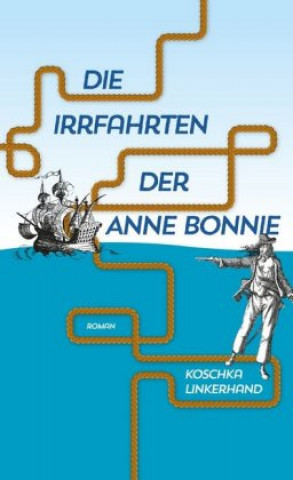 DIE IRRFAHRTEN DER ANNE BONNIE

ROMAN

KOSCHKA LINKERHAND